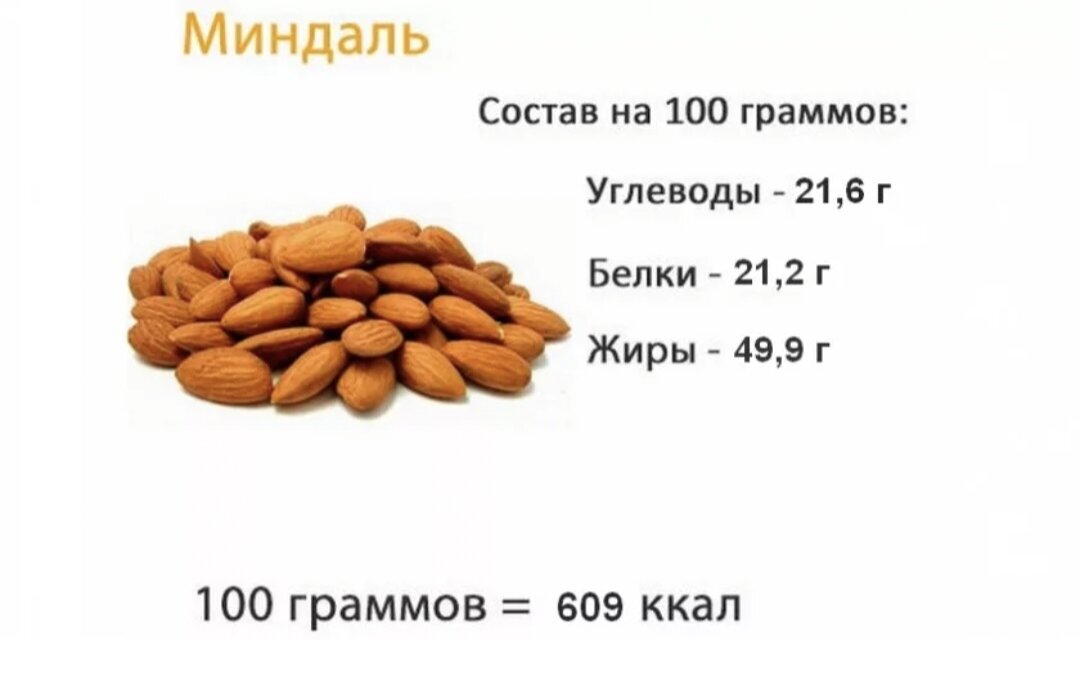 Миндаль

Состав на 100 граммов:

Углеводы - 21,6 г

Белки - 21,2 г

Жиры - 49,9 г

100 граммов = 609 ккал